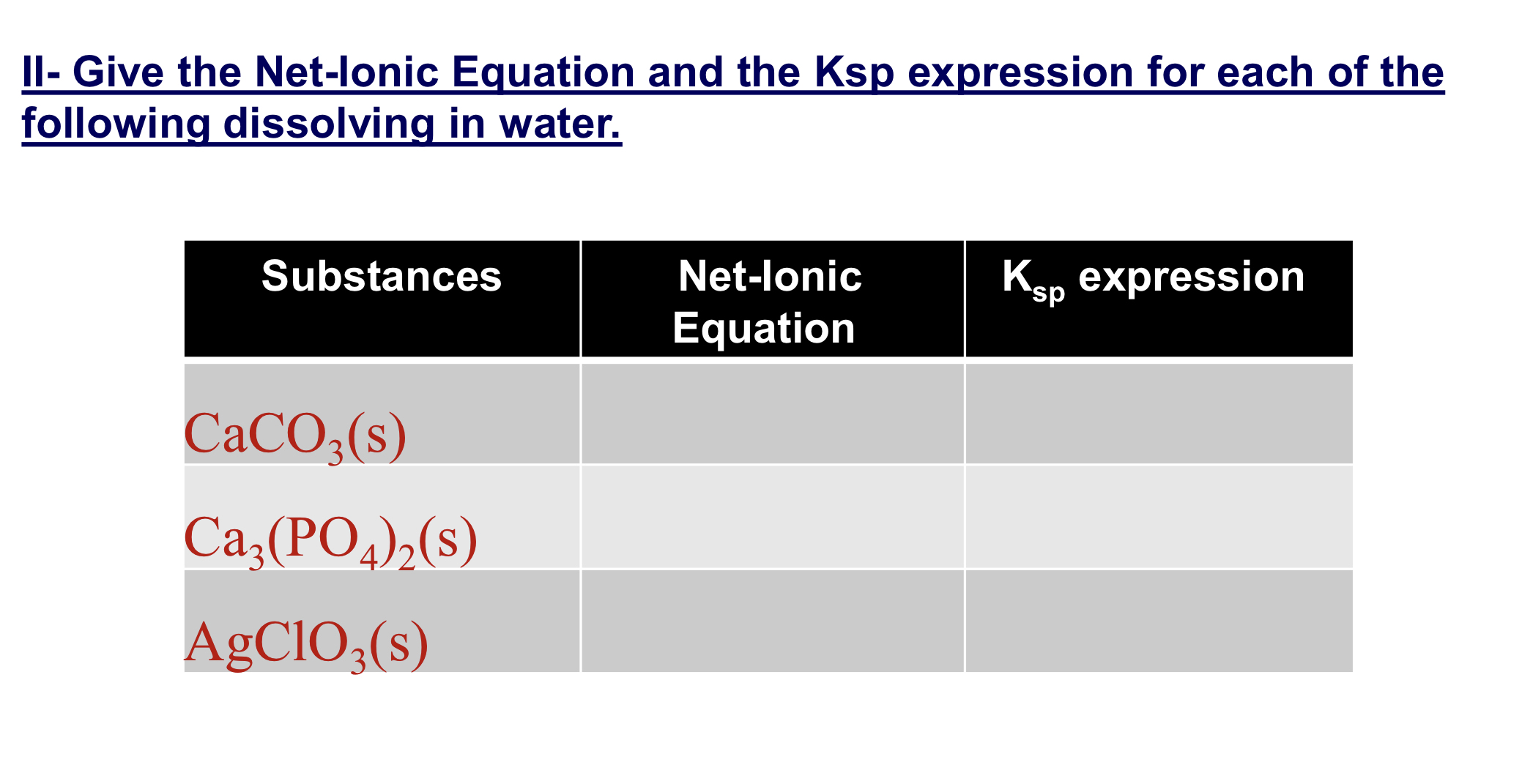 II- Give the Net-Ionic Equation and the Ksp expression for each of the following dissolving in water.

| Substances | Net-Ionic Equation | $K_{sp}$ expression |
|---|---|---|
| $CaCO_3(s)$ | | |
| $Ca_3(PO_4)_2(s)$ | | |
| $AgClO_3(s)$ | | |